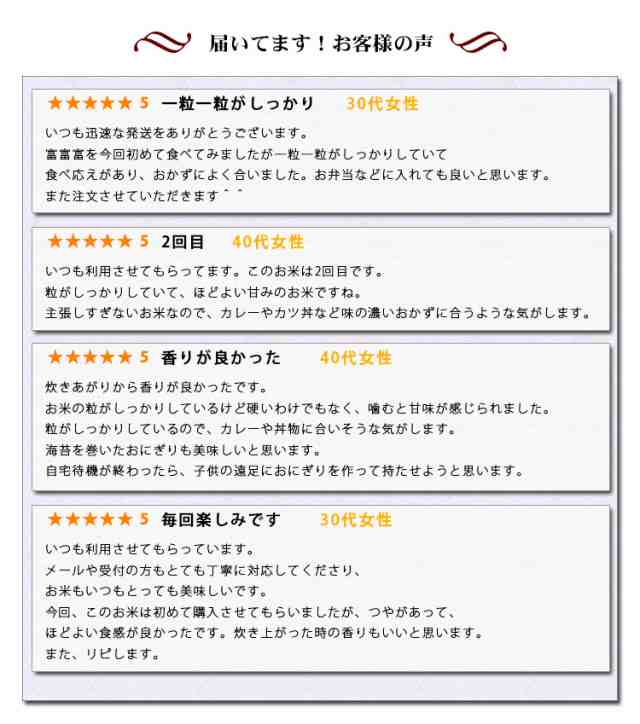 届いてます！お客様の声

★★★★★ 5 一粒一粒がしっかり 30代女性

いつも迅速な発送をありがとうございます。
富富富を今回初めて食べてみましたが一粒一粒がしっかりしていて
食べ応えがあり、おかずによく合いました。お弁当などに入れても良いと思います。
また注文させていただきます＾＾

★★★★★ 5 2回目 40代女性

いつも利用させてもらってます。このお米は2回目です。
粒がしっかりしていて、ほどよい甘みのお米ですね。
主張しすぎないお米なので、カレーやカツ丼など味の濃いおかずに合うような気がします。

★★★★★ 5 香りが良かった 40代女性

炊きあがりから香りが良かったです。
お米の粒がしっかりしているけど硬いわけでもなく、噛むと甘味が感じられました。
粒がしっかりしているので、カレーや丼物に合いそうな気がします。
海苔を巻いたおにぎりも美味しいと思います。
自宅待機が終わったら、子供の遠足におにぎりを作って持たせようと思います。

★★★★★ 5 毎回楽しみです 30代女性

いつも利用させてもらっています。
メールや受付の方もとても丁寧に対応してくださり、
お米もいつもとっても美味しいです。
今回、このお米は初めて購入させてもらいましたが、つやがあって、
ほどよい食感が良かったです。炊き上がった時の香りもいいと思います。
また、リピします。